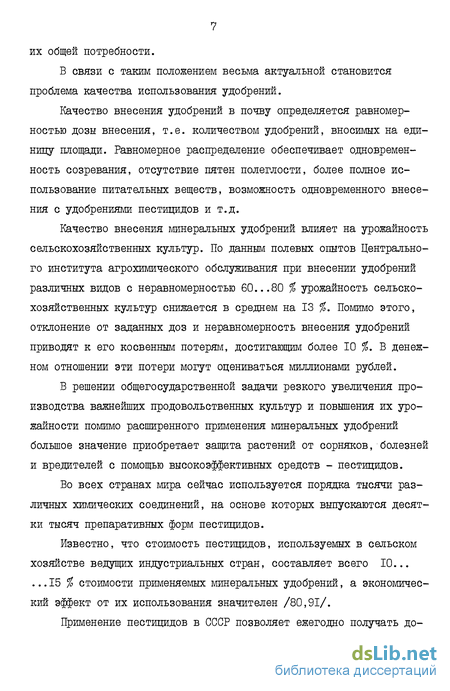 7

их общей потребности.

В связи с таким положением весьма актуальной становится проблема качества использования удобрений.

Качество внесения удобрений в почву определяется равномерностью дозы внесения, т.е. количеством удобрений, вносимых на единицу площади. Равномерное распределение обеспечивает одновременность созревания, отсутствие пятен полеглости, более полное использование питательных веществ, возможность одновременного внесения с удобрениями пестицидов и т.д.

Качество внесения минеральных удобрений влияет на урожайность сельскохозяйственных культур. По данным полевых опытов Центрального института агрохимического обслуживания при внесении удобрений различных видов с неравномерностью 60...80 % урожайность сельскохозяйственных культур снижается в среднем на I3 %. Помимо этого, отклонение от заданных доз и неравномерность внесения удобрений приводят к его косвенным потерям, достигающим более I0 %. В денежном отношении эти потери могут оцениваться миллионами рублей.

В решении общегосударственной задачи резкого увеличения производства важнейших продовольственных культур и повышения их урожайности помимо расширенного применения минеральных удобрений большое значение приобретает защита растений от сорняков, болезней и вредителей с помощью высокоэффективных средств - пестицидов.

Во всех странах мира сейчас используется порядка тысячи различных химических соединений, на основе которых выпускаются десятки тысяч препаративных форм пестицидов.

Известно, что стоимость пестицидов, используемых в сельском хозяйстве ведущих индустриальных стран, составляет всего I0... ...I5 % стоимости применяемых минеральных удобрений, а экономический эффект от их использования значителен /80,9I/.

Применение пестицидов в СССР позволяет ежегодно получать до-

dsLib.net
библиотека диссертаций